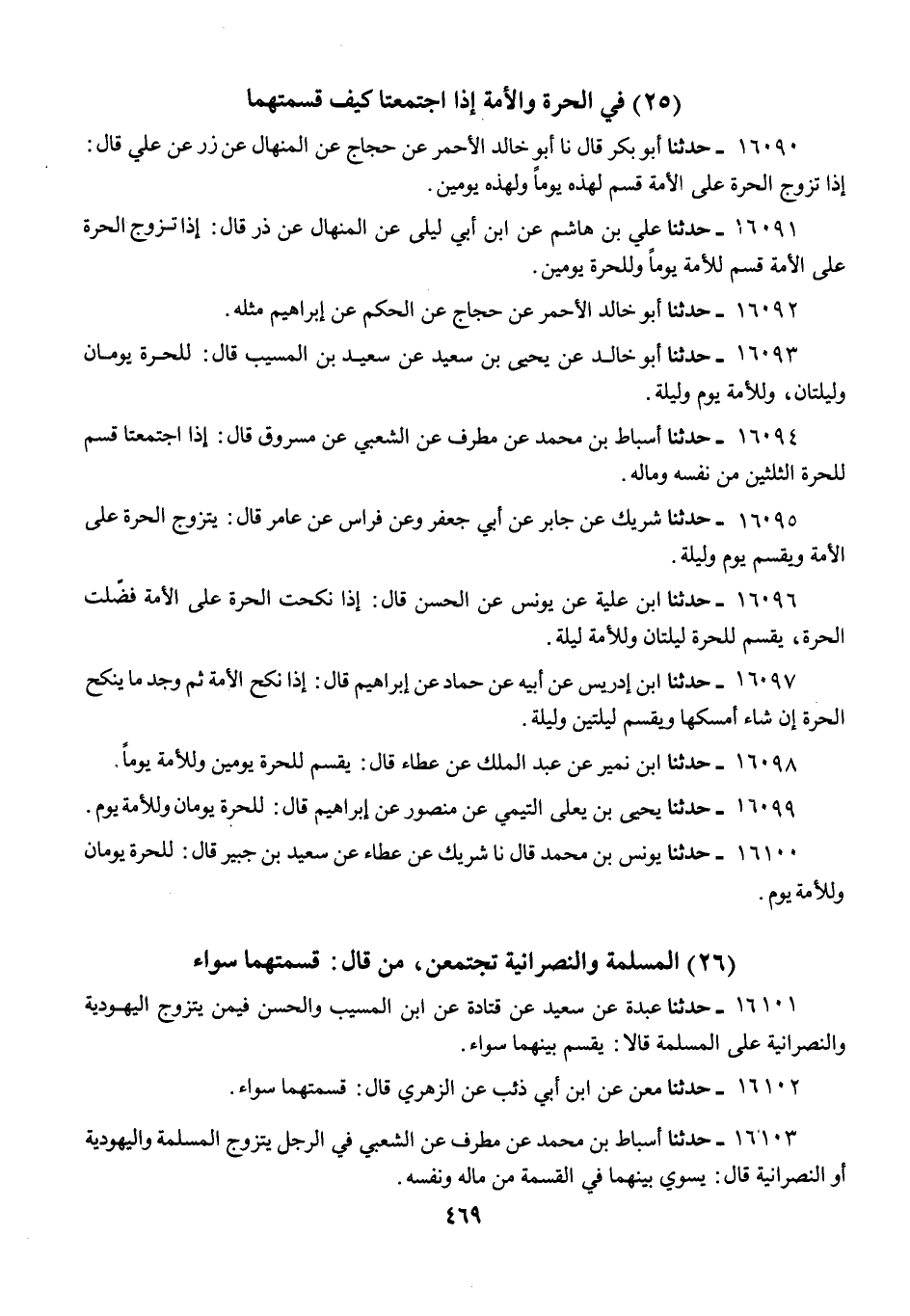 (٢٥) في الحرة والأمة إذا اجتمعتا كيف قسمتهما

١٦٠٩٠ ـ حدثنا أبو بكر قال نا أبو خالد الأحمر عن حجاج عن المنهال عن زر عن علي قال: إذا تزوج الحرة على الأمة قسم لهذه يوماً ولهذه يومين.

١٦٠٩١ ـ حدثنا علي بن هاشم عن ابن أبي ليلى عن المنهال عن ذر قال: إذا تزوج الحرة على الأمة قسم للأمة يوماً وللحرة يومين.

١٦٠٩٢ ـ حدثنا أبو خالد الأحمر عن حجاج عن الحكم عن إبراهيم مثله.

١٦٠٩٣ ـ حدثنا أبو خالد عن يحيى بن سعيد عن سعيد بن المسيب قال: للحرة يومان وليلتان، وللأمة يوم وليلة.

١٦٠٩٤ ـ حدثنا أسباط بن محمد عن مطرف عن الشعبي عن مسروق قال: إذا اجتمعتا قسم للحرة الثلثين من نفسه وماله.

١٦٠٩٥ ـ حدثنا شريك عن جابر عن أبي جعفر وعن فراس عن عامر قال: يتزوج الحرة على الأمة ويقسم يوم وليلة.

١٦٠٩٦ ـ حدثنا ابن علية عن يونس عن الحسن قال: إذا نكحت الحرة على الأمة فضّلت الحرة، يقسم للحرة ليلتان وللأمة ليلة.

١٦٠٩٧ ـ حدثنا ابن إدريس عن أبيه عن حماد عن إبراهيم قال: إذا نكح الأمة ثم وجد ما ينكح الحرة إن شاء أمسكها ويقسم ليلتين وليلة.

١٦٠٩٨ ـ حدثنا ابن نمير عن عبد الملك عن عطاء قال: يقسم للحرة يومين وللأمة يوماً.

١٦٠٩٩ ـ حدثنا يحيى بن يعلى التيمي عن منصور عن إبراهيم قال: للحرة يومان وللأمة يوم.

١٦١٠٠ ـ حدثنا يونس بن محمد قال نا شريك عن عطاء عن سعيد بن جبير قال: للحرة يومان وللأمة يوم.

(٢٦) المسلمة والنصرانية تجتمعن، من قال: قسمتهما سواء

١٦١٠١ ـ حدثنا عبدة عن سعيد عن قتادة عن ابن المسيب والحسن فيمن يتزوج اليهودية والنصرانية على المسلمة قالا: يقسم بينهما سواء.

١٦١٠٢ ـ حدثنا معن عن ابن أبي ذئب عن الزهري قال: قسمتهما سواء.

١٦١٠٣ ـ حدثنا أسباط بن محمد عن مطرف عن الشعبي في الرجل يتزوج المسلمة واليهودية أو النصرانية قال: يسوي بينهما في القسمة من ماله ونفسه.

٤٦٩